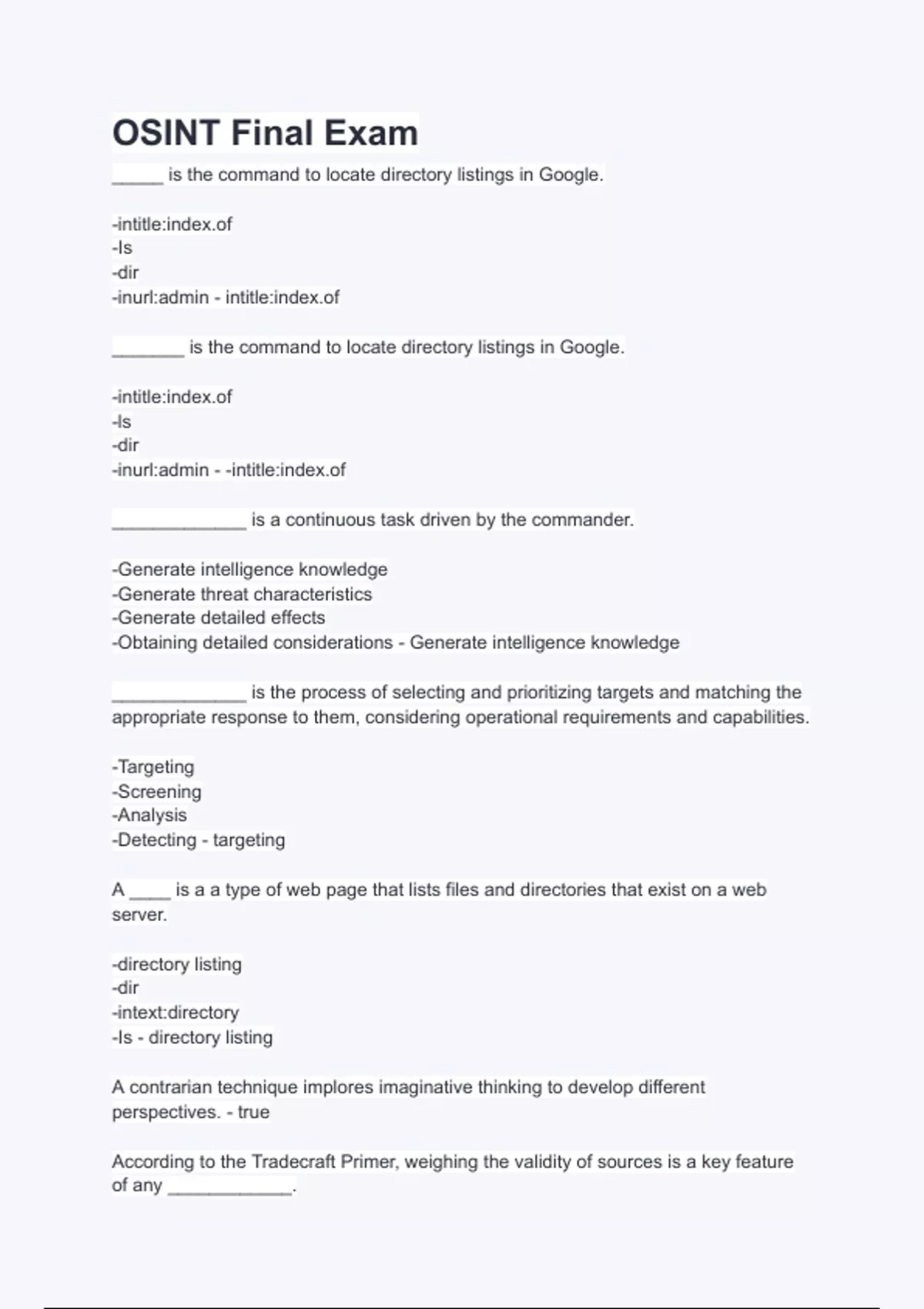 OSINT Final Exam

_____ is the command to locate directory listings in Google.

-intitle:index.of
-ls
-dir
-inurl:admin - intitle:index.of

_______ is the command to locate directory listings in Google.

-intitle:index.of
-ls
-dir
-inurl:admin - -intitle:index.of

_____________ is a continuous task driven by the commander.

-Generate intelligence knowledge
-Generate threat characteristics
-Generate detailed effects
-Obtaining detailed considerations - Generate intelligence knowledge

_____________ is the process of selecting and prioritizing targets and matching the appropriate response to them, considering operational requirements and capabilities.

-Targeting
-Screening
-Analysis
-Detecting - targeting

A ____ is a a type of web page that lists files and directories that exist on a web server.

-directory listing
-dir
-intext:directory
-ls - directory listing

A contrarian technique implores imaginative thinking to develop different perspectives. - true

According to the Tradecraft Primer, weighing the validity of sources is a key feature of any ____________.